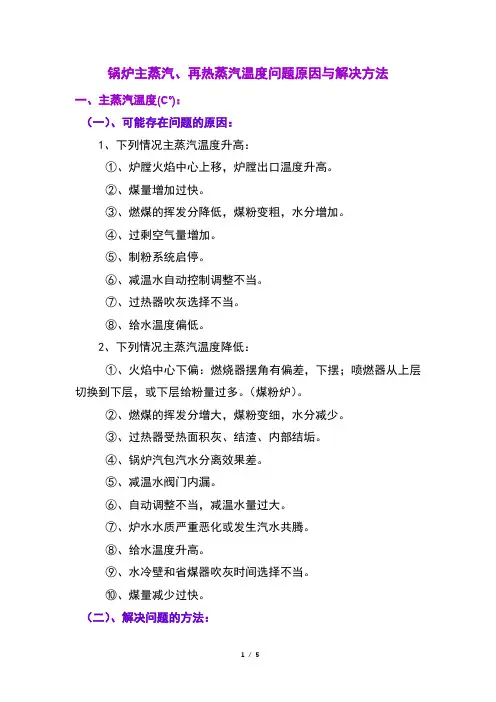 锅炉主蒸汽、再热蒸汽温度问题原因与解决方法

一、主蒸汽温度(C°)：

（一）、可能存在问题的原因：

1、下列情况主蒸汽温度升高：

①、炉膛火焰中心上移，炉膛出口温度升高。

②、煤量增加过快。

③、燃煤的挥发分降低，煤粉变粗，水分增加。

④、过剩空气量增加。

⑤、制粉系统启停。

⑥、减温水自动控制调整不当。

⑦、过热器吹灰选择不当。

⑧、给水温度偏低。

2、下列情况主蒸汽温度降低：

①、火焰中心下偏：燃烧器摆角有偏差，下摆；喷燃器从上层切换到下层，或下层给粉量过多。(煤粉炉)。

②、燃煤的挥发分增大，煤粉变细，水分减少。

③、过热器受热面积灰、结渣、内部结垢。

④、锅炉汽包汽水分离效果差。

⑤、减温水阀门内漏。

⑥、自动调整不当，减温水量过大。

⑦、炉水水质严重恶化或发生汽水共腾。

⑧、给水温度升高。

⑨、水冷壁和省煤器吹灰时间选择不当。

⑩、煤量减少过快。

（二）、解决问题的方法：

1 / 5